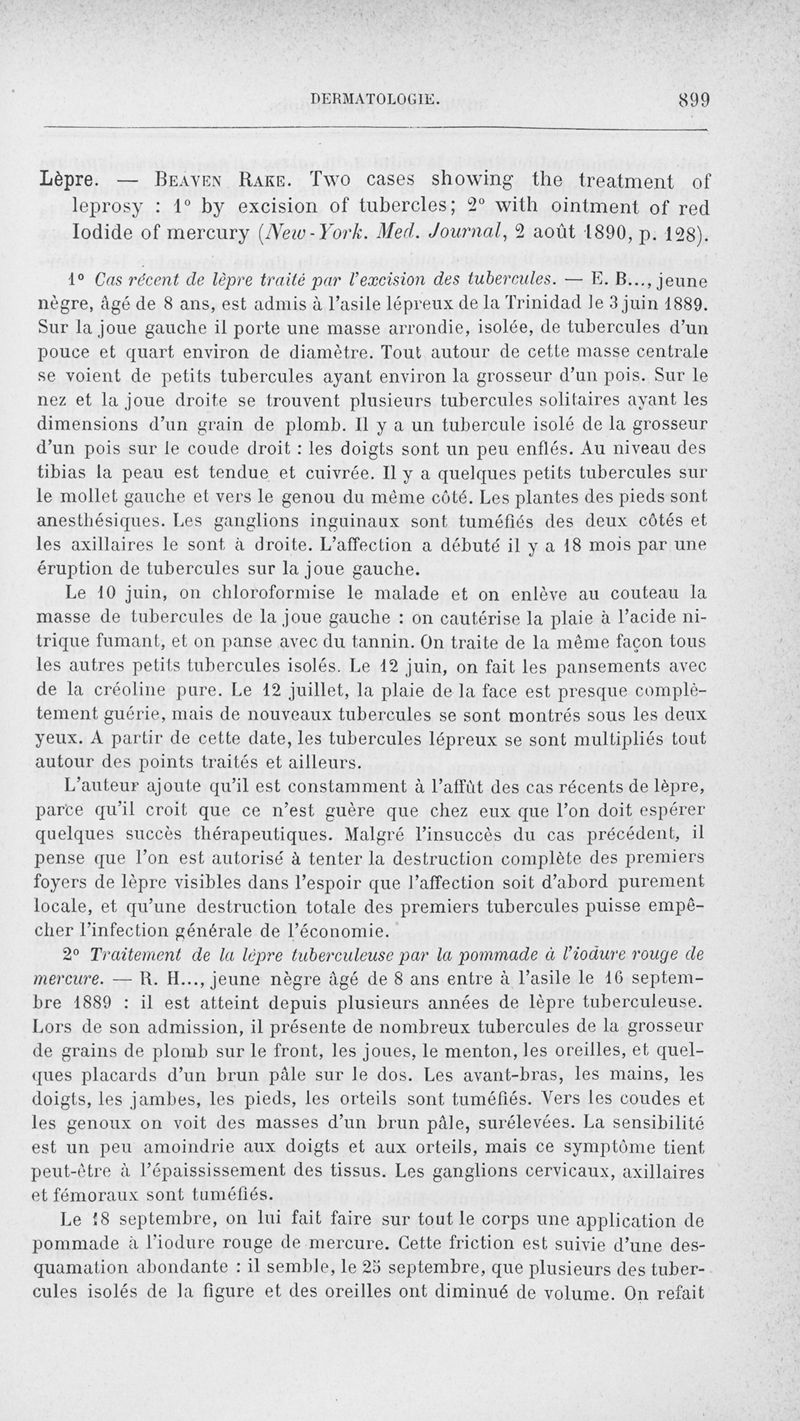 DERMATOLOGIE. 899

Lèpre. — Beaven Rake. Two cases showing the treatment of leprosy : 1° by excision of tubercles; 2° with ointment of red Iodide of mercury (New-York. Med. Journal, 2 août 1890, p. 128).

1° Cas récent de lèpre traité par l'excision des tubercules. — E. B..., jeune nègre, âgé de 8 ans, est admis à l'asile lépreux de la Trinidad le 3 juin 1889. Sur la joue gauche il porte une masse arrondie, isolée, de tubercules d'un pouce et quart environ de diamètre. Tout autour de cette masse centrale se voient de petits tubercules ayant environ la grosseur d'un pois. Sur le nez et la joue droite se trouvent plusieurs tubercules solitaires ayant les dimensions d'un grain de plomb. Il y a un tubercule isolé de la grosseur d'un pois sur le coude droit : les doigts sont un peu enflés. Au niveau des tibias la peau est tendue et cuivrée. Il y a quelques petits tubercules sur le mollet gauche et vers le genou du même côté. Les plantes des pieds sont anesthésiques. Les ganglions inguinaux sont tuméfiés des deux côtés et les axillaires le sont à droite. L'affection a débuté il y a 18 mois par une éruption de tubercules sur la joue gauche.

Le 10 juin, on chloroformise le malade et on enlève au couteau la masse de tubercules de la joue gauche : on cautérise la plaie à l'acide nitrique fumant, et on panse avec du tannin. On traite de la même façon tous les autres petits tubercules isolés. Le 12 juin, on fait les pansements avec de la créoline pure. Le 12 juillet, la plaie de la face est presque complètement guérie, mais de nouveaux tubercules se sont montrés sous les deux yeux. A partir de cette date, les tubercules lépreux se sont multipliés tout autour des points traités et ailleurs.

L'auteur ajoute qu'il est constamment à l'affût des cas récents de lèpre, parce qu'il croit que ce n'est guère que chez eux que l'on doit espérer quelques succès thérapeutiques. Malgré l'insuccès du cas précédent, il pense que l'on est autorisé à tenter la destruction complète des premiers foyers de lèpre visibles dans l'espoir que l'affection soit d'abord purement locale, et qu'une destruction totale des premiers tubercules puisse empêcher l'infection générale de l'économie.

2° Traitement de la lèpre tuberculeuse par la pommade à l'iodure rouge de mercure. — R. H..., jeune nègre âgé de 8 ans entre à l'asile le 16 septembre 1889 : il est atteint depuis plusieurs années de lèpre tuberculeuse. Lors de son admission, il présente de nombreux tubercules de la grosseur de grains de plomb sur le front, les joues, le menton, les oreilles, et quelques placards d'un brun pâle sur le dos. Les avant-bras, les mains, les doigts, les jambes, les pieds, les orteils sont tuméfiés. Vers les coudes et les genoux on voit des masses d'un brun pâle, surélevées. La sensibilité est un peu amoindrie aux doigts et aux orteils, mais ce symptôme tient peut-être à l'épaississement des tissus. Les ganglions cervicaux, axillaires et fémoraux sont tuméfiés.

Le 18 septembre, on lui fait faire sur tout le corps une application de pommade à l'iodure rouge de mercure. Cette friction est suivie d'une desquamation abondante : il semble, le 25 septembre, que plusieurs des tubercules isolés de la figure et des oreilles ont diminué de volume. On refait